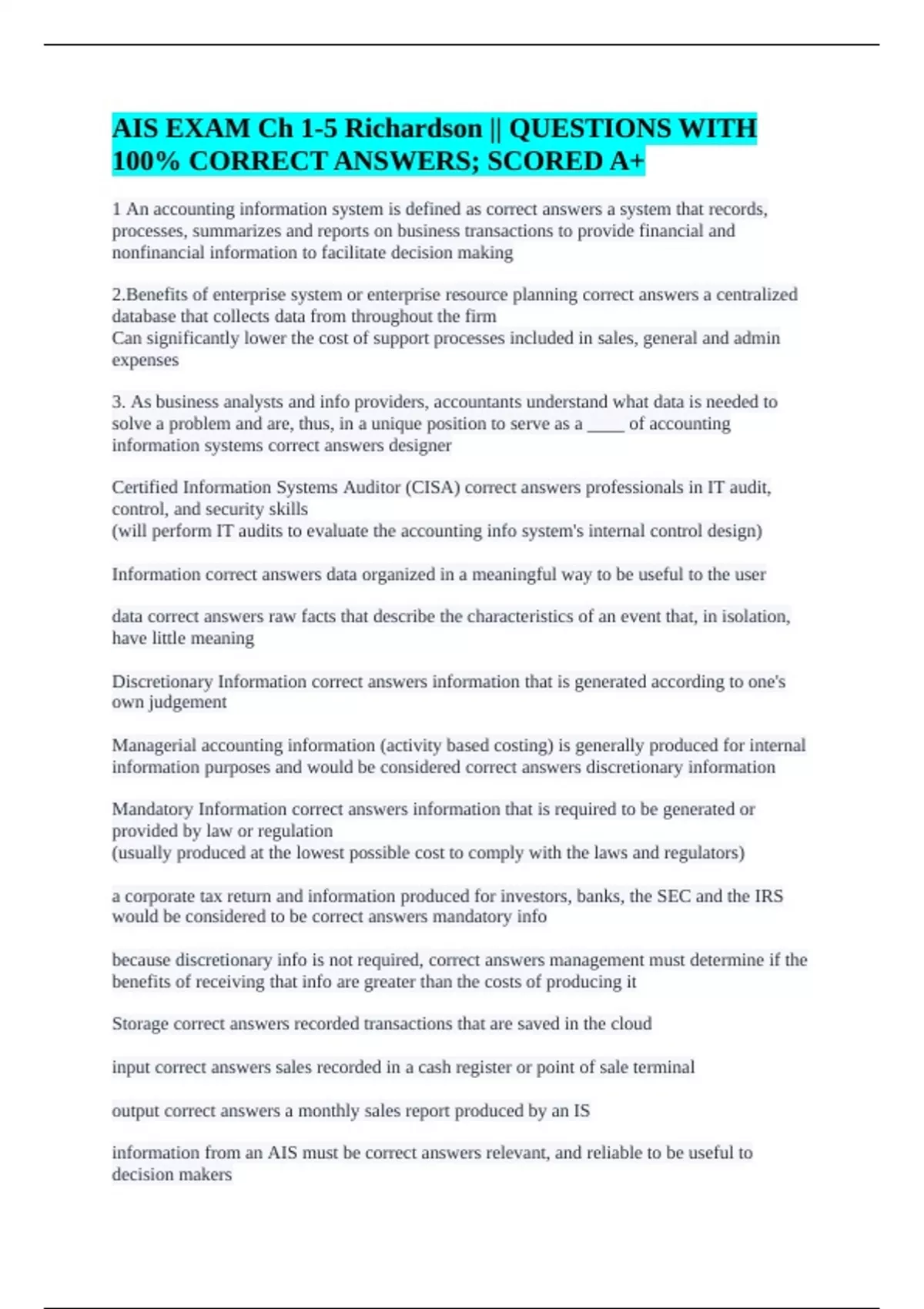 AIS EXAM Ch 1-5 Richardson || QUESTIONS WITH 100% CORRECT ANSWERS; SCORED A+

1 An accounting information system is defined as correct answers a system that records, processes, summarizes and reports on business transactions to provide financial and nonfinancial information to facilitate decision making

2.Benefits of enterprise system or enterprise resource planning correct answers a centralized database that collects data from throughout the firm
Can significantly lower the cost of support processes included in sales, general and admin expenses

3. As business analysts and info providers, accountants understand what data is needed to solve a problem and are, thus, in a unique position to serve as a ____ of accounting information systems correct answers designer

Certified Information Systems Auditor (CISA) correct answers professionals in IT audit, control, and security skills
(will perform IT audits to evaluate the accounting info system's internal control design)

Information correct answers data organized in a meaningful way to be useful to the user

data correct answers raw facts that describe the characteristics of an event that, in isolation, have little meaning

Discretionary Information correct answers information that is generated according to one's own judgement

Managerial accounting information (activity based costing) is generally produced for internal information purposes and would be considered correct answers discretionary information

Mandatory Information correct answers information that is required to be generated or provided by law or regulation
(usually produced at the lowest possible cost to comply with the laws and regulators)

a corporate tax return and information produced for investors, banks, the SEC and the IRS would be considered to be correct answers mandatory info

because discretionary info is not required, correct answers management must determine if the benefits of receiving that info are greater than the costs of producing it

Storage correct answers recorded transactions that are saved in the cloud

input correct answers sales recorded in a cash register or point of sale terminal

output correct answers a monthly sales report produced by an IS

information from an AIS must be correct answers relevant, and reliable to be useful to decision makers